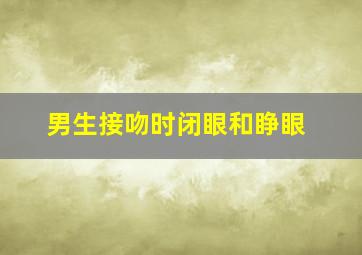 男生接吻时闭眼和睁眼